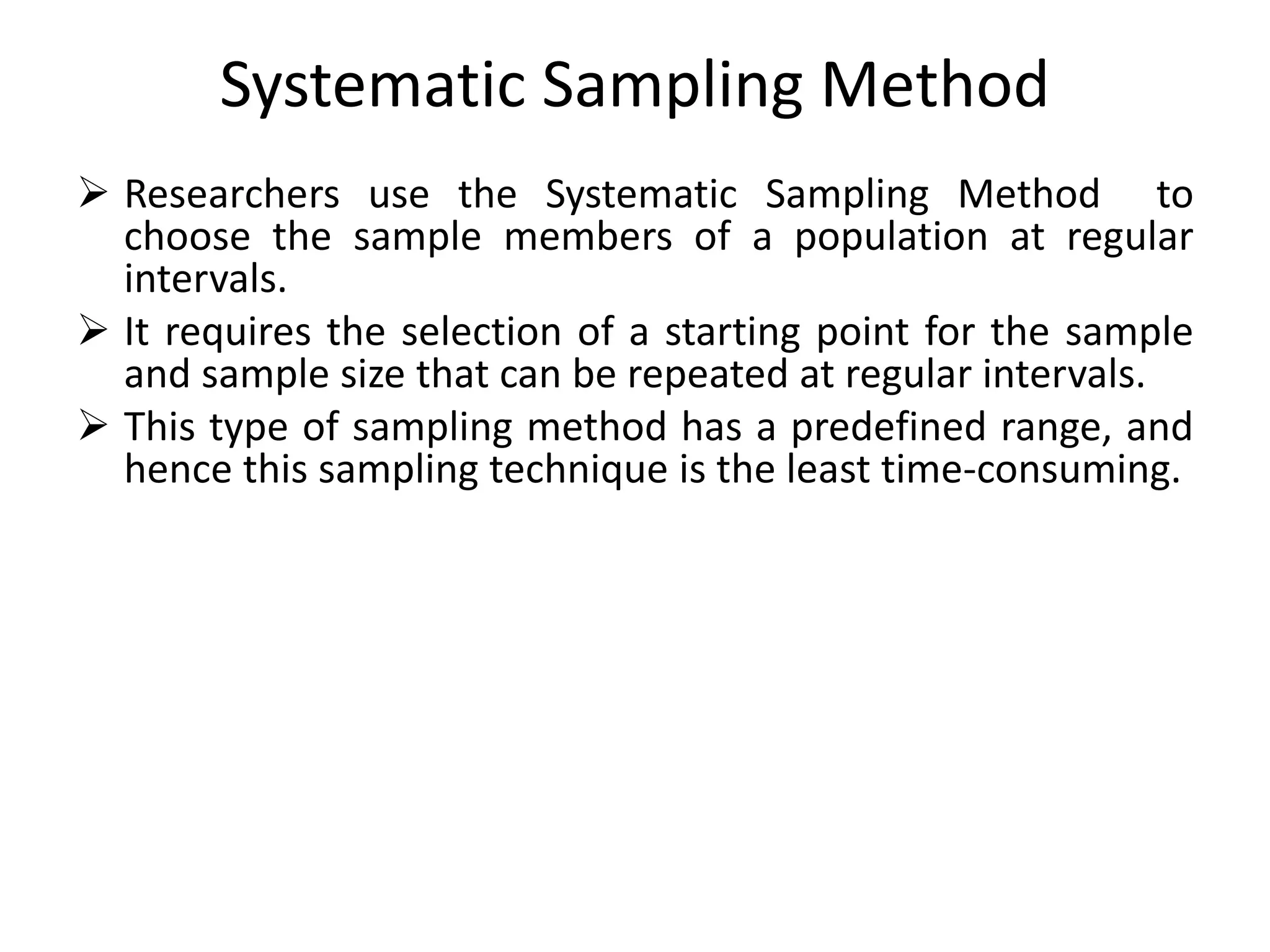 Systematic Sampling Method

➢ Researchers use the Systematic Sampling Method to choose the sample members of a population at regular intervals.

➢ It requires the selection of a starting point for the sample and sample size that can be repeated at regular intervals.

➢ This type of sampling method has a predefined range, and hence this sampling technique is the least time-consuming.